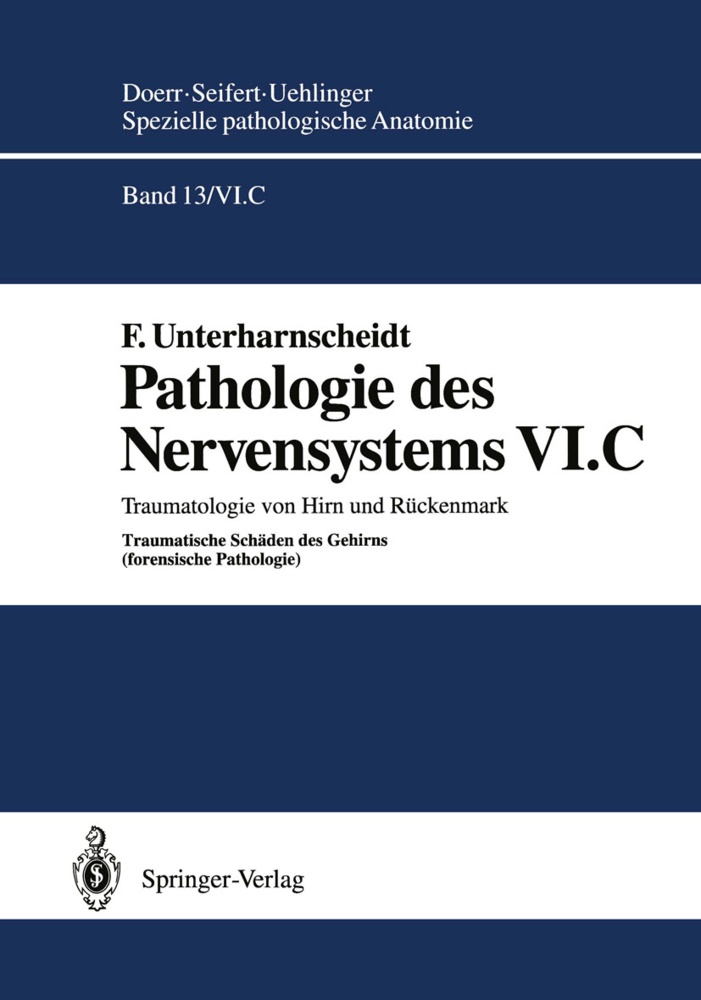 Doerr·Seifert·Uehlinger
Spezielle pathologische Anatomie

Band 13/VI.C

F. Unterharnscheidt
Pathologie des Nervensystems VI.C

Traumatologie von Hirn und Rückenmark

Traumatische Schäden des Gehirns
(forensische Pathologie)

Springer-Verlag